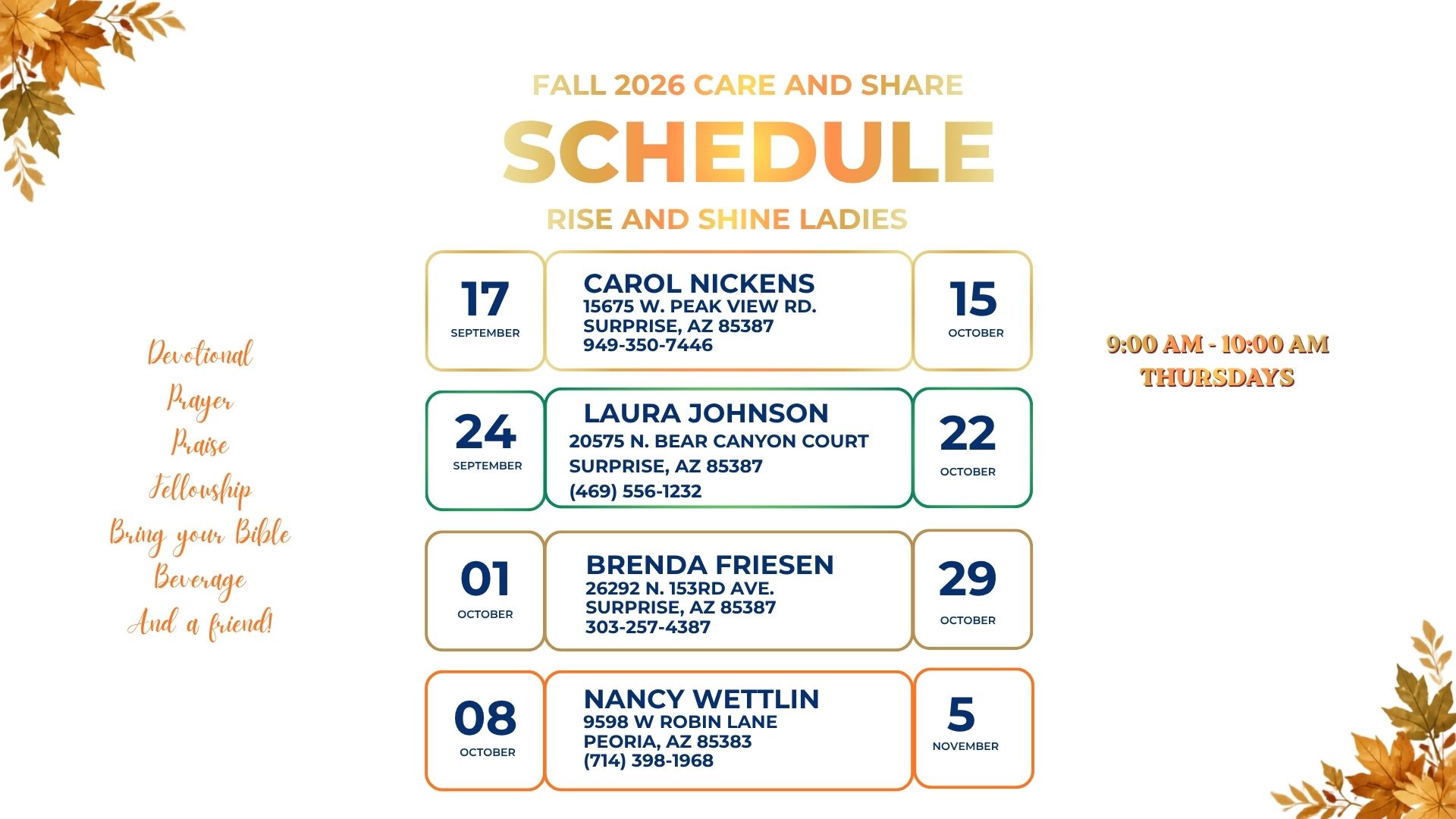 FALL 2026 CARE AND SHARE
SCHEDULE
RISE AND SHINE LADIES

Devotional
Prayer
Praise
Fellowship
Bring your Bible
Beverage
And a friend!

17
SEPTEMBER

CAROL NICKENS
15675 W. PEAK VIEW RD.
SURPRISE, AZ 85387
949-350-7446

15
OCTOBER

24
SEPTEMBER

LAURA JOHNSON
20575 N. BEAR CANYON COURT
SURPRISE, AZ 85387
(469) 556-1232

22
OCTOBER

01
OCTOBER

BRENDA FRIESEN
26292 N. 153RD AVE.
SURPRISE, AZ 85387
303-257-4387

29
OCTOBER

08
OCTOBER

NANCY WETTLIN
9598 W ROBIN LANE
PEORIA, AZ 85383
(714) 398-1968

5
NOVEMBER

9:00 AM - 10:00 AM
THURSDAYS